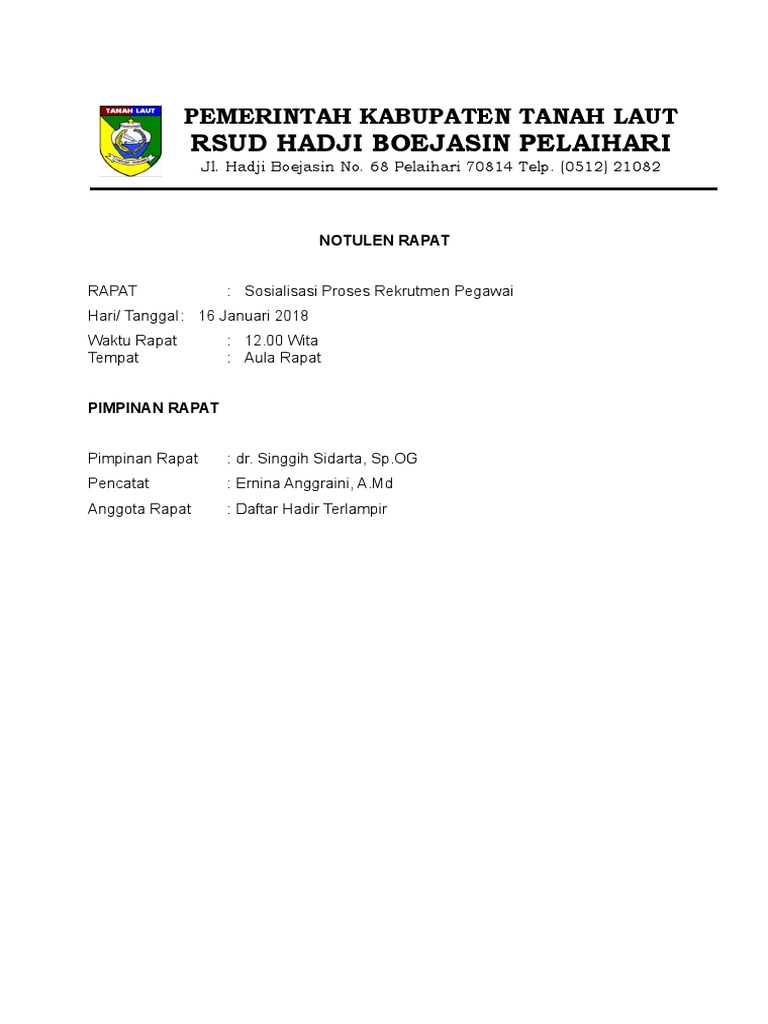 TANAH LAUT

PEMERINTAH KABUPATEN TANAH LAUT
RSUD HADJI BOEJASIN PELAIHARI
Jl. Hadji Boejasin No. 68 Pelaihari 70814 Telp. (0512) 21082

NOTULEN RAPAT

RAPAT : Sosialisasi Proses Rekrutmen Pegawai
Hari/ Tanggal : 16 Januari 2018
Waktu Rapat : 12.00 Wita
Tempat : Aula Rapat

PIMPINAN RAPAT

Pimpinan Rapat : dr. Singgih Sidarta, Sp.OG
Pencatat : Ernina Anggraini, A.Md
Anggota Rapat : Daftar Hadir Terlampir